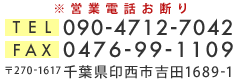 ※営業電話お断り

TEL 090-4712-7042

FAX 0476-99-1109

〒270-1617 千葉県印西市吉田1689-1